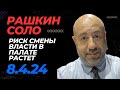 РАШКИН СОЛО

РИСК СМЕНЫ ВЛАСТИ В ПАЛАТЕ РАСТЕТ

8.4.24